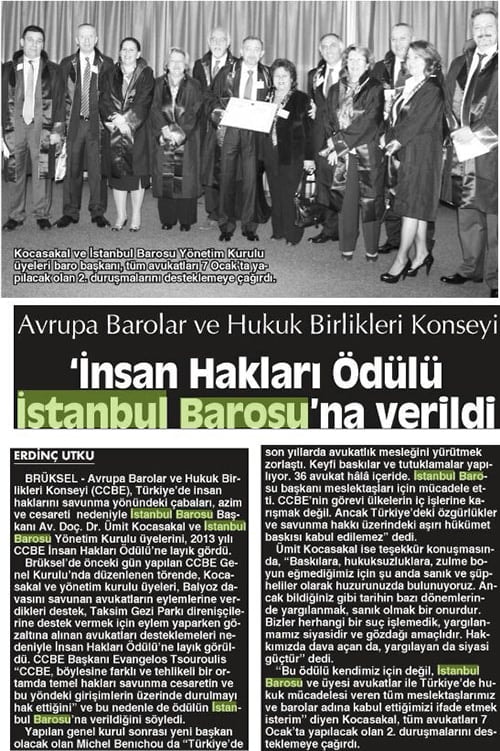 Kocasakal ve İstanbul Barosu Yönetim Kurulu üyeleri baro başkanı, tüm avukatları 7 Ocak'ta yapılacak olan 2. duruşmalarını desteklemeye çağırdı.

Avrupa Barolar ve Hukuk Birlikleri Konseyi

'İnsan Hakları Ödülü İstanbul Barosu'na verildi

ERDİNÇ UTKU

BRÜKSEL - Avrupa Barolar ve Hukuk Birlikleri Konseyi (CCBE), Türkiye'de insan haklarını savunma yönündeki çabaları, azim ve cesareti nedeniyle İstanbul Barosu Başkanı Av. Doç. Dr. Ümit Kocasakal ve İstanbul Barosu Yönetim Kurulu üyelerini, 2013 yılı CCBE İnsan Hakları Ödülü'ne layık gördü.

Brüksel'de önceki gün yapılan CCBE Genel Kurulu'nda düzenlenen törende, Kocasakal ve yönetim kurulu üyeleri, Balyoz davasını savunan avukatların eylemlerine verdikleri destek, Taksim Gezi Parkı direnişçilerine destek vermek için eylem yaparken gözaltına alınan avukatları desteklemeleri nedeniyle İnsan Hakları Ödülü'ne layık görüldü. CCBE Başkanı Evangelos Tsouroulis "CCBE, böylesine farklı ve tehlikeli bir ortamda temel hakları savunma cesaretin ve bu yöndeki girişimlerin üzerinde durulmayı hak ettiğini" ve bu nedenle de ödülün İstanbul Barosu'na verildiğini söyledi.

Yapılan genel kurul sonrası yeni başkan olacak olan Michel Benichou da "Türkiye'de son yıllarda avukatlık mesleğini yürütmek zorlaştı. Keyfi baskılar ve tutuklamalar yapılıyor. 36 avukat hâlâ içeride. İstanbul Barosu başkanı meslektaşları için mücadele etti. CCBE'nin görevi ülkelerin iç işlerine karışmak değil. Ancak Türkiye'deki özgürlükler ve savunma hakkı üzerindeki aşırı hükümet baskısı kabul edilemez" dedi.

Ümit Kocasakal ise teşekkür konuşmasında, "Baskılara, hukuksuzluklara, zulme boyun eğmediğimiz için şu anda sanık ve şüpheliler olarak huzurunuzda bulunuyoruz. Ancak bildiğiniz gibi tarihin bazı dönemlerinde yargılanmak, sanık olmak bir onurdur. Bizler herhangi bir suç işlemedik, yargılanmamız siyasidir ve gözdağı amaçlıdır. Hakkımızda dava açan da, yargılayan da siyasi güçtür" dedi.

"Bu ödülü kendimiz için değil, İstanbul Barosu ve üyesi avukatlar ile Türkiye'de hukuk mücadelesi veren tüm meslektaşlarımız ve barolar adına kabul ettiğimizi ifade etmek isterim" diyen Kocasakal, tüm avukatları 7 Ocak'ta yapılacak olan 2. duruşmalarını desteklemeye çağırdı.